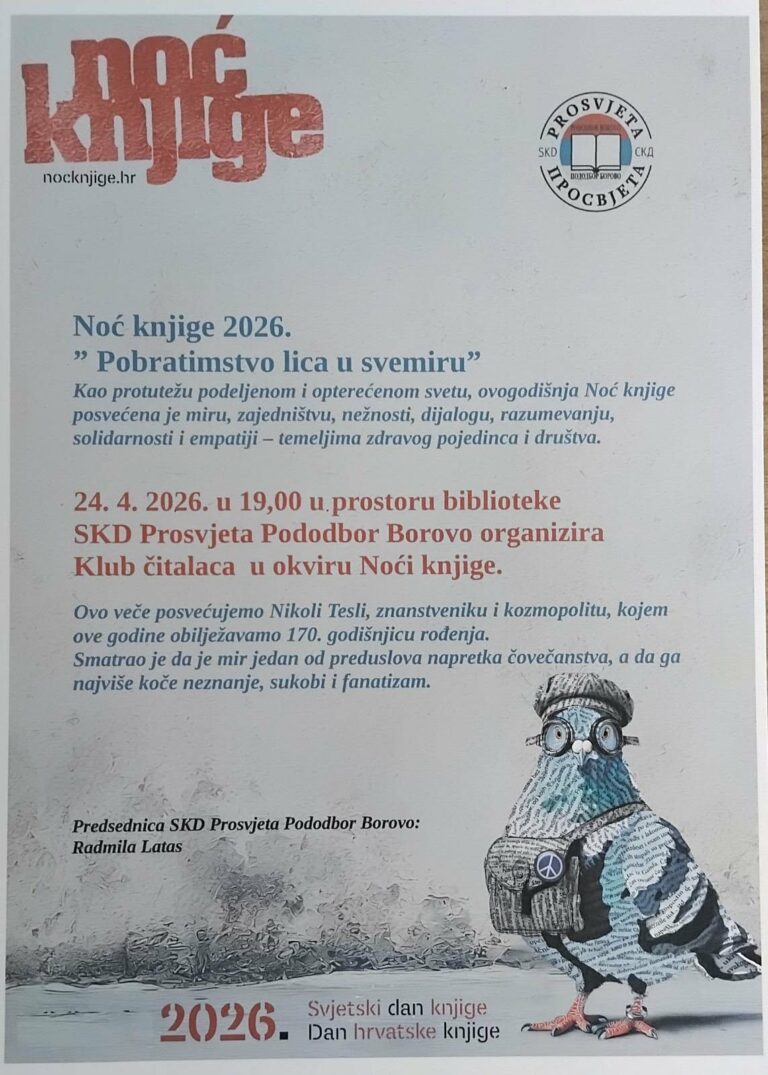 noć knjige
nocknjige.hr

PROSVJETA
SKD
ПОДОДБОР БОРОВО
СКД
ПРОСВЈЕТА

Noć knjige 2026.
" Pobratimstvo lica u svemiru"
Kao protutežu podeljenom i opterećenom svetu, ovogodišnja Noć knjige posvećena je miru, zajedništvu, nežnosti, dijalogu, razumevanju, solidarnosti i empatiji – temeljima zdravog pojedinca i društva.

24. 4. 2026. u 19,00 u prostoru biblioteke SKD Prosvjeta Pododbor Borovo organizira Klub čitalaca u okviru Noći knjige.

Ovo veče posvećujemo Nikoli Tesli, znanstveniku i kozmopolitu, kojem ove godine obilježavamo 170. godišnjicu rođenja.
Smatrao je da je mir jedan od preduslova napretka čovečanstva, a da ga najviše koče neznanje, sukobi i fanatizam.

Predsednica SKD Prosvjeta Pododbor Borovo:
Radmila Latas

2026. Svjetski dan knjige
Dan hrvatske knjige